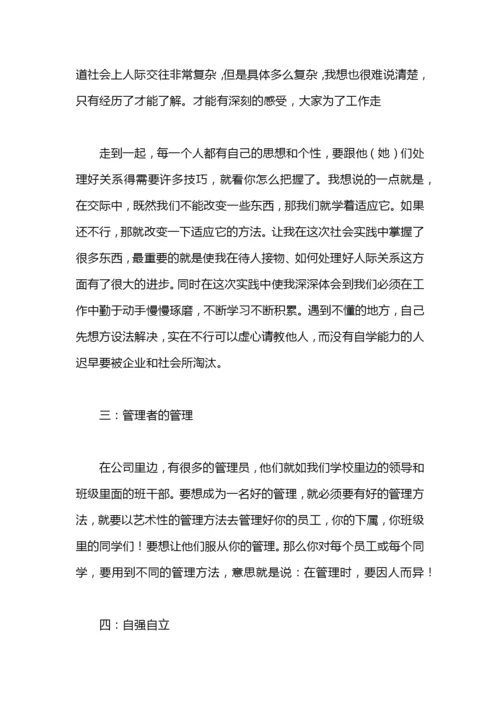 道社会上人际交往非常复杂，但是具体多么复杂，我想也很难说清楚，只有经历了才能了解。才能有深刻的感受，大家为了工作走

走到一起，每一个人都有自己的思想和个性，要跟他（她）们处理好关系得需要许多技巧，就看你怎么把握了。我想说的一点就是，在交际中，既然我们不能改变一些东西，那我们就学着适应它。如果还不行，那就改变一下适应它的方法。让我在这次社会实践中掌握了很多东西，最重要的就是使我在待人接物、如何处理好人际关系这方面有了很大的进步。同时在这次实践中使我深深体会到我们必须在工作中勤于动手慢慢琢磨，不断学习不断积累。遇到不懂的地方，自己先想方设法解决，实在不行可以虚心请教他人，而没有自学能力的人迟早要被企业和社会所淘汰。

三：管理者的管理

在公司里边，有很多的管理员，他们就如我们学校里边的领导和班级里面的班干部。要想成为一名好的管理，就必须要有好的管理方法，就要以艺术性的管理方法去管理好你的员工，你的下属，你班级里的同学们！要想让他们服从你的管理。那么你对每个员工或每个同学，要用到不同的管理方法，意思就是说：在管理时，要因人而异！

四：自强自立